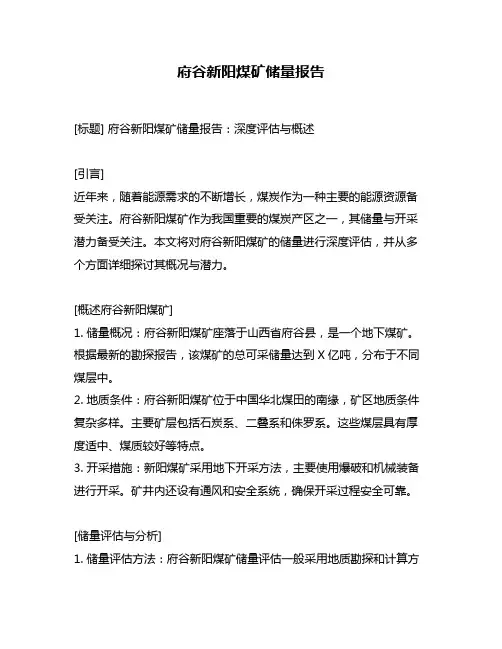 府谷新阳煤矿储量报告

[标题] 府谷新阳煤矿储量报告：深度评估与概述

[引言]
近年来，随着能源需求的不断增长，煤炭作为一种主要的能源资源备受关注。府谷新阳煤矿作为我国重要的煤炭产区之一，其储量与开采潜力备受关注。本文将对府谷新阳煤矿的储量进行深度评估，并从多个方面详细探讨其概况与潜力。

[概述府谷新阳煤矿]
1. 储量概况：府谷新阳煤矿座落于山西省府谷县，是一个地下煤矿。根据最新的勘探报告，该煤矿的总可采储量达到 X 亿吨，分布于不同煤层中。
2. 地质条件：府谷新阳煤矿位于中国华北煤田的南缘，矿区地质条件复杂多样。主要矿层包括石炭系、二叠系和侏罗系。这些煤层具有厚度适中、煤质较好等特点。
3. 开采措施：新阳煤矿采用地下开采方法，主要使用爆破和机械装备进行开采。矿井内还设有通风和安全系统，确保开采过程安全可靠。

[储量评估与分析]
1. 储量评估方法：府谷新阳煤矿储量评估一般采用地质勘探和计算方